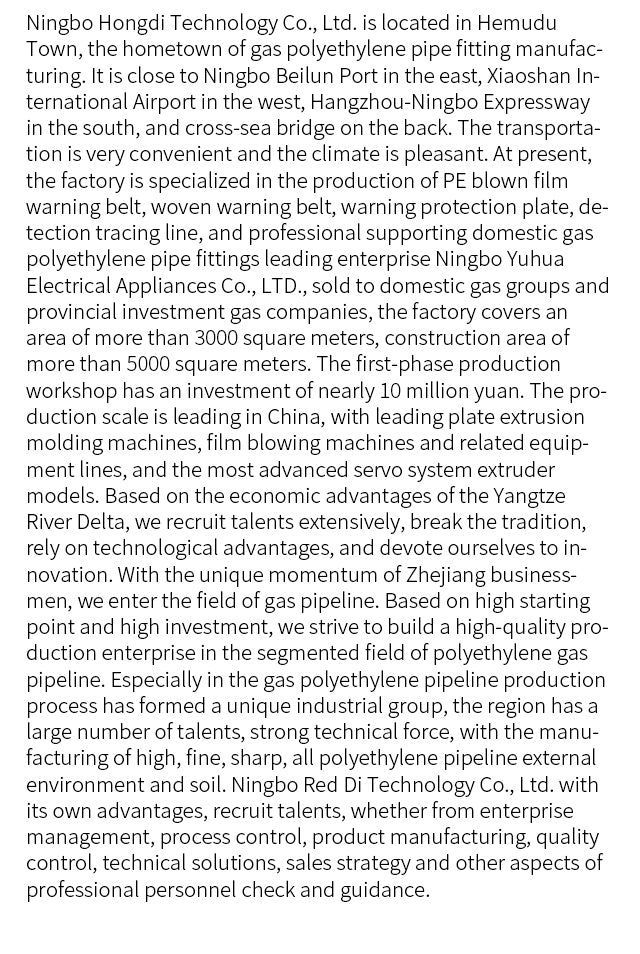 Ningbo Hongdi Technology Co., Ltd. is located in Hemudu Town, the hometown of gas polyethylene pipe fitting manufacturing. It is close to Ningbo Beilun Port in the east, Xiaoshan International Airport in the west, Hangzhou-Ningbo Expressway in the south, and cross-sea bridge on the back. The transportation is very convenient and the climate is pleasant. At present, the factory is specialized in the production of PE blown film warning belt, woven warning belt, warning protection plate, detection tracing line, and professional supporting domestic gas polyethylene pipe fittings leading enterprise Ningbo Yuhua Electrical Appliances Co., LTD., sold to domestic gas groups and provincial investment gas companies, the factory covers an area of more than 3000 square meters, construction area of more than 5000 square meters. The first-phase production workshop has an investment of nearly 10 million yuan. The production scale is leading in China, with leading plate extrusion molding machines, film blowing machines and related equipment lines, and the most advanced servo system extruder models. Based on the economic advantages of the Yangtze River Delta, we recruit talents extensively, break the tradition, rely on technological advantages, and devote ourselves to innovation. With the unique momentum of Zhejiang businessmen, we enter the field of gas pipeline. Based on high starting point and high investment, we strive to build a high-quality production enterprise in the segmented field of polyethylene gas pipeline. Especially in the gas polyethylene pipeline production process has formed a unique industrial group, the region has a large number of talents, strong technical force, with the manufacturing of high, fine, sharp, all polyethylene pipeline external environment and soil. Ningbo Red Di Technology Co., Ltd. with its own advantages, recruit talents, whether from enterprise management, process control, product manufacturing, quality control, technical solutions, sales strategy and other aspects of professional personnel check and guidance.